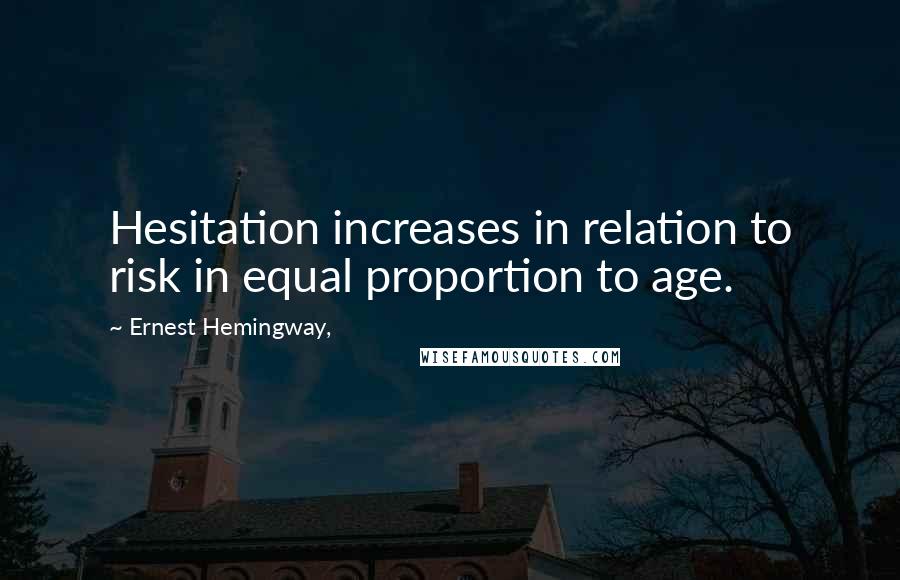 Hesitation increases in relation to risk in equal proportion to age.

~ Ernest Hemingway,

WISEFAMOUSQUOTES.COM